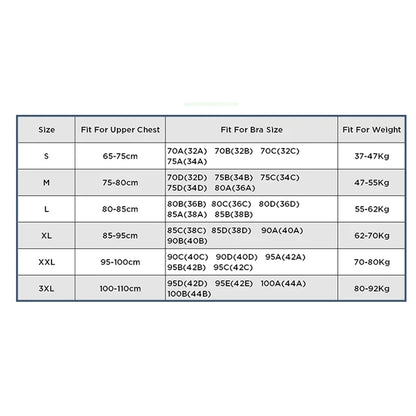 | Size | Fit For Upper Chest | Fit For Bra Size | Fit For Weight |
|---|---|---|---|
| S | 65-75cm | 70A(32A) 70B(32B) 70C(32C) 75A(34A) | 37-47Kg |
| M | 75-80cm | 70D(32D) 75B(34B) 75C(34C) 75D(34D) 80A(36A) | 47-55Kg |
| L | 80-85cm | 80B(36B) 80C(36C) 80D(36D) 85A(38A) 85B(38B) | 55-62Kg |
| XL | 85-95cm | 85C(38C) 85D(38D) 90A(40A) 90B(40B) | 62-70Kg |
| XXL | 95-100cm | 90C(40C) 90D(40D) 95A(42A) 95B(42B) 95C(42C) | 70-80Kg |
| 3XL | 100-110cm | 95D(42D) 95E(42E) 100A(44A) 100B(44B) | 80-92Kg |